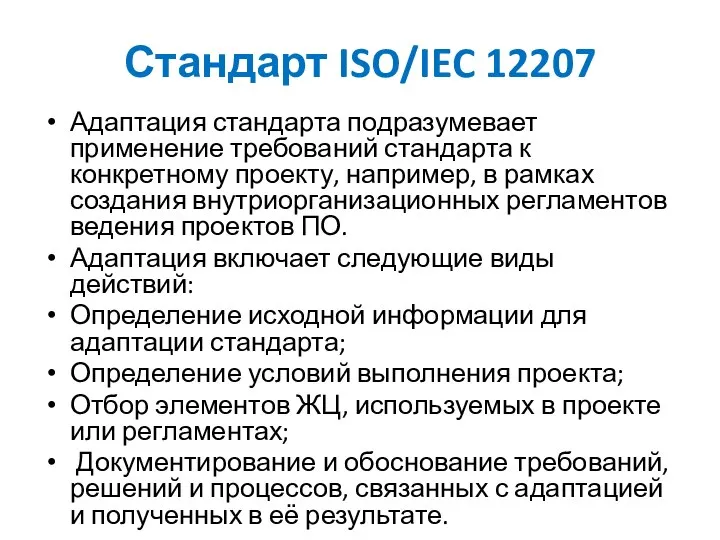 Стандарт ISO/IEC 12207

• Адаптация стандарта подразумевает применение требований стандарта к конкретному проекту, например, в рамках создания внутриорганизационных регламентов ведения проектов ПО.
• Адаптация включает следующие виды действий:
• Определение исходной информации для адаптации стандарта;
• Определение условий выполнения проекта;
• Отбор элементов ЖЦ, используемых в проекте или регламентах;
• Документирование и обоснование требований, решений и процессов, связанных с адаптацией и полученных в её результате.